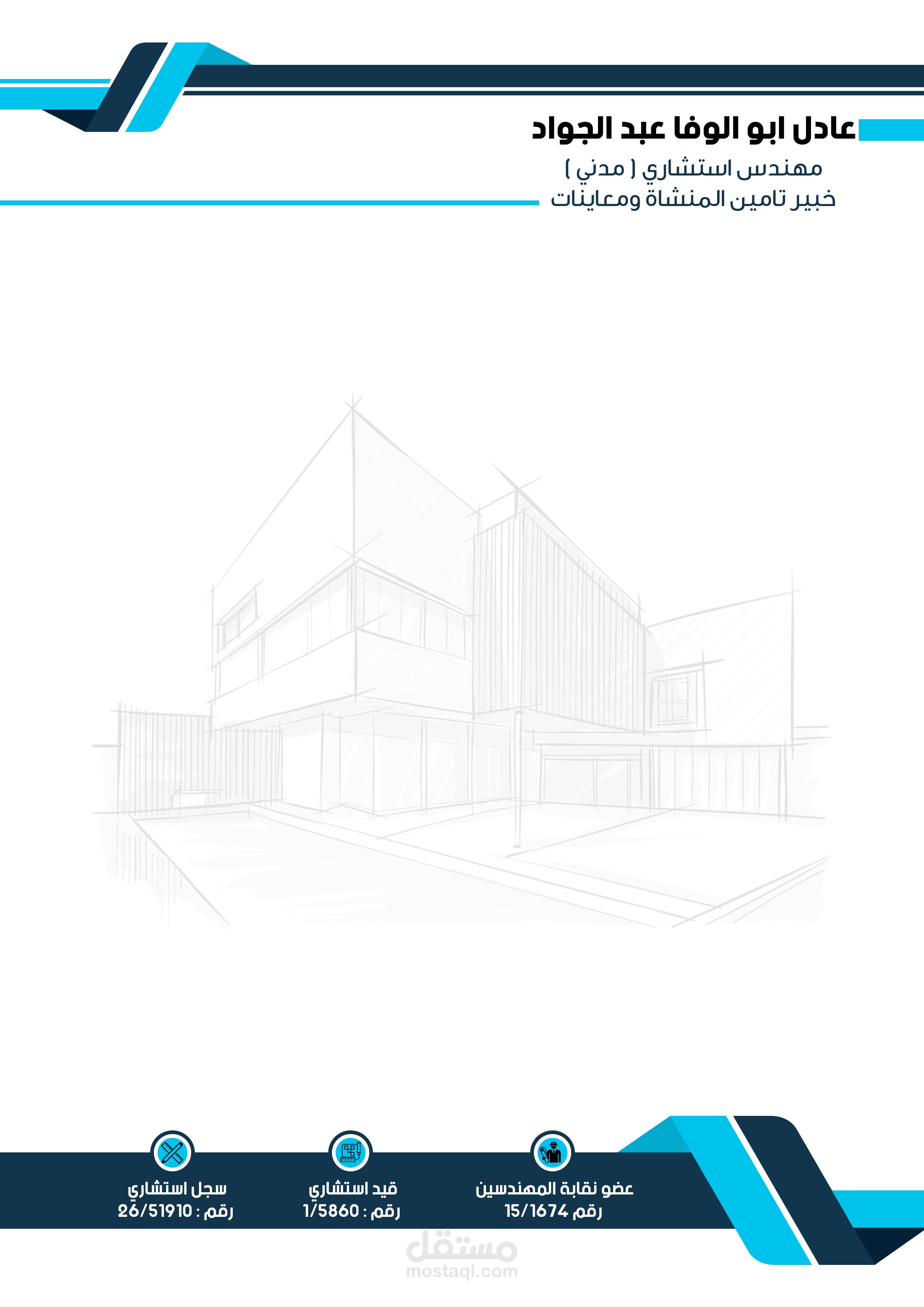 عادل ابو الوفا عبد الجواد
مهندس استشاري ( مدني )
خبير تامين المنشاة ومعاينات

عضو نقابة المهندسين
رقم 15/1674

قيد استشاري
رقم : 1/5860

سجل استشاري
رقم : 26/51910

مستقل
mostaql.com